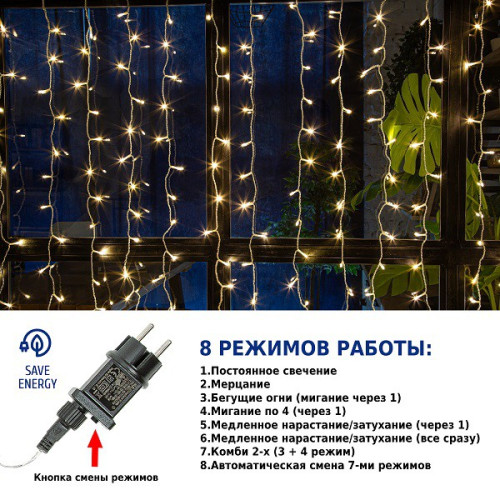 SAVE ENERGY

Кнопка смены режимов

8 РЕЖИМОВ РАБОТЫ:

1.Постоянное свечение
2.Мерцание
3.Бегущие огни (мигание через 1)
4.Мигание по 4 (через 1)
5.Медленное нарастание/затухание (через 1)
6.Медленное нарастание/затухание (все сразу)
7.Комби 2-х (3 + 4 режим)
8.Автоматическая смена 7-ми режимов